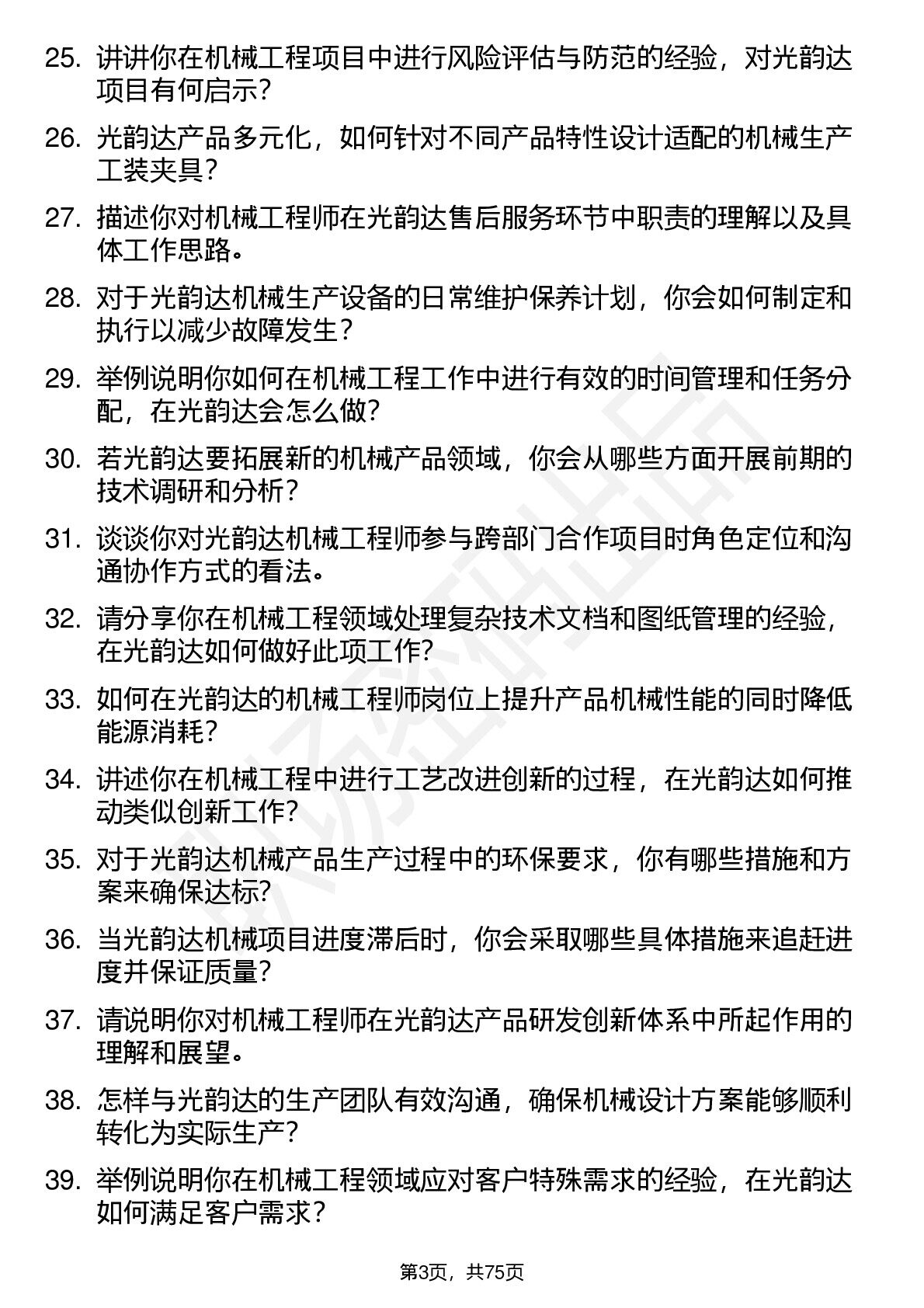 25. 讲讲你在机械工程项目中进行风险评估与防范的经验，对光韵达项目有何启示？

26. 光韵达产品多元化，如何针对不同产品特性设计适配的机械生产工装夹具？

27. 描述你对机械工程师在光韵达售后服务环节中职责的理解以及具体工作思路。

28. 对于光韵达机械生产设备的日常维护保养计划，你会如何制定和执行以减少故障发生？

29. 举例说明你如何在机械工程工作中进行有效的时间管理和任务分配，在光韵达会怎么做？

30. 若光韵达要拓展新的机械产品领域，你会从哪些方面开展前期的技术调研和分析？

31. 谈谈你对光韵达机械工程师参与跨部门合作项目时角色定位和沟通协作方式的看法。

32. 请分享你在机械工程领域处理复杂技术文档和图纸管理的经验，在光韵达如何做好此项工作？

33. 如何在光韵达的机械工程师岗位上提升产品机械性能的同时降低能源消耗？

34. 讲述你在机械工程中进行工艺改进创新的过程，在光韵达如何推动类似创新工作？

35. 对于光韵达机械产品生产过程中的环保要求，你有哪些措施和方案来确保达标？

36. 当光韵达机械项目进度滞后时，你会采取哪些具体措施来追赶进度并保证质量？

37. 请说明你对机械工程师在光韵达产品研发创新体系中所起作用的理解和展望。

38. 怎样与光韵达的生产团队有效沟通，确保机械设计方案能够顺利转化为实际生产？

39. 举例说明你在机械工程领域应对客户特殊需求的经验，在光韵达如何满足客户需求？

第3页，共75页